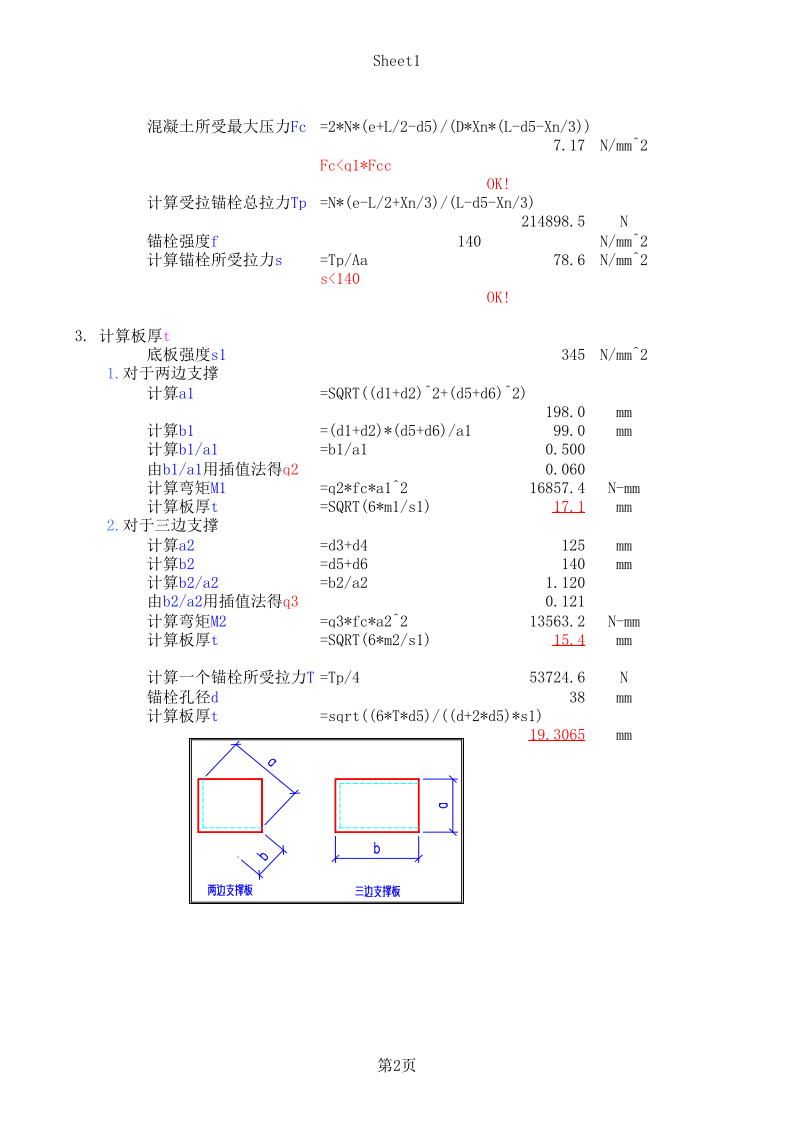 Sheet1

混凝土所受最大压力Fc =2*N*(e+L/2-d5)/(D*Xn*(L-d5-Xn/3))
7.17 N/mm^2
Fc<q1*Fcc
OK!
计算受拉锚栓总拉力Tp =N*(e-L/2+Xn/3)/(L-d5-Xn/3)
214898.5 N
锚栓强度f 140 N/mm^2
计算锚栓所受拉力s =Tp/Aa 78.6 N/mm^2
s<140
OK!

3. 计算板厚t
底板强度s1 345 N/mm^2
1.对于两边支撑
计算a1 =SQRT((d1+d2)^2+(d5+d6)^2)
198.0 mm
计算b1 =(d1+d2)*(d5+d6)/a1 99.0 mm
计算b1/a1 =b1/a1 0.500
由b1/a1用插值法得q2 0.060
计算弯矩M1 =q2*fc*a1^2 16857.4 N-mm
计算板厚t =SQRT(6*m1/s1) 17.1 mm
2.对于三边支撑
计算a2 =d3+d4 125 mm
计算b2 =d5+d6 140 mm
计算b2/a2 =b2/a2 1.120
由b2/a2用插值法得q3 0.121
计算弯矩M2 =q3*fc*a2^2 13563.2 N-mm
计算板厚t =SQRT(6*m2/s1) 15.4 mm

计算一个锚栓所受拉力T =Tp/4 53724.6 N
锚栓孔径d 38 mm
计算板厚t =sqrt((6*T*d5)/((d+2*d5)*s1)
19.3065 mm

a
b
两边支撑板
a
b
三边支撑板

第2页